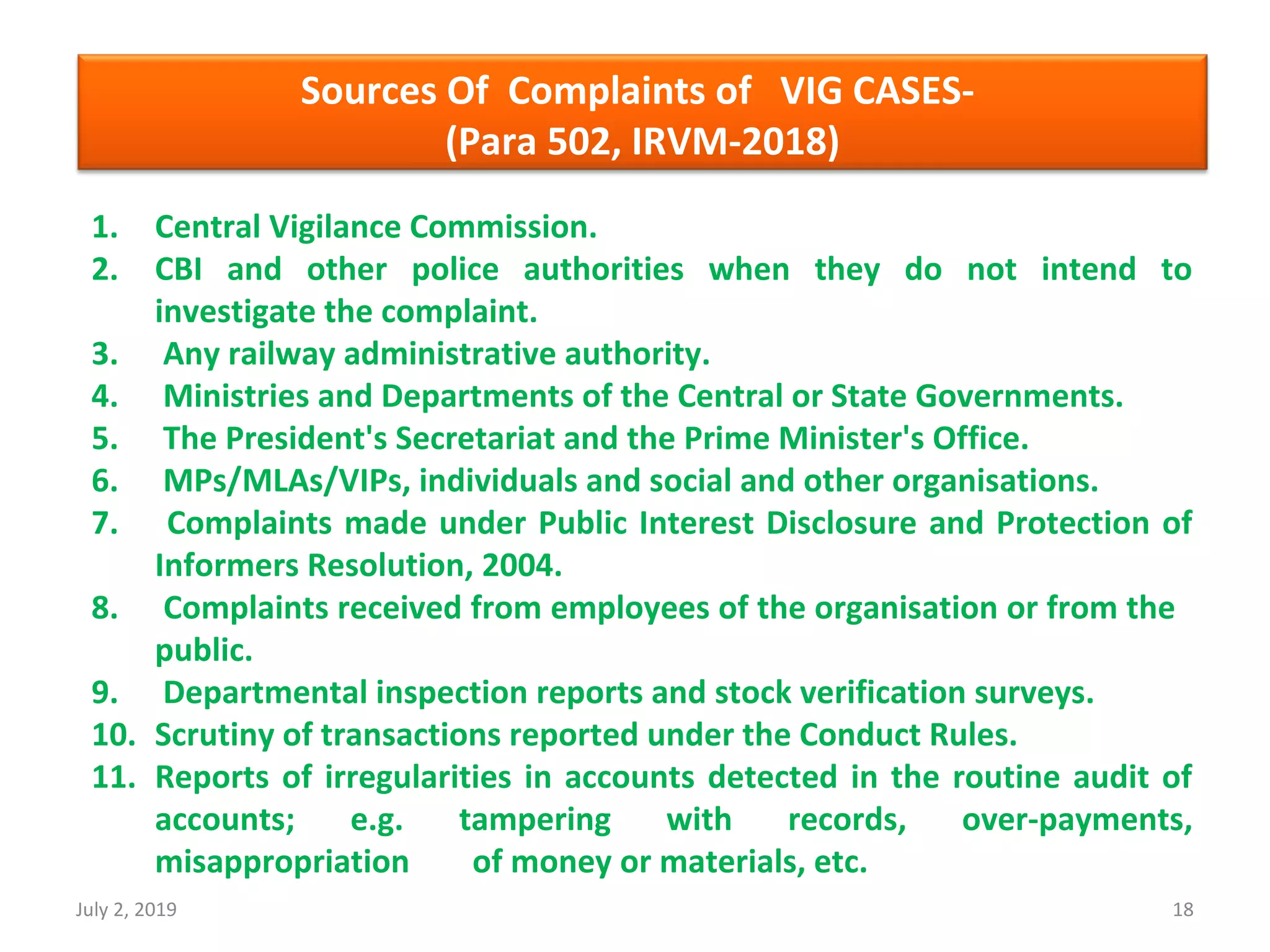 Sources Of Complaints of VIG CASES-
(Para 502, IRVM-2018)

1. Central Vigilance Commission.
2. CBI and other police authorities when they do not intend to investigate the complaint.
3. Any railway administrative authority.
4. Ministries and Departments of the Central or State Governments.
5. The President's Secretariat and the Prime Minister's Office.
6. MPs/MLAs/VIPs, individuals and social and other organisations.
7. Complaints made under Public Interest Disclosure and Protection of Informers Resolution, 2004.
8. Complaints received from employees of the organisation or from the public.
9. Departmental inspection reports and stock verification surveys.
10. Scrutiny of transactions reported under the Conduct Rules.
11. Reports of irregularities in accounts detected in the routine audit of accounts; e.g. tampering with records, over-payments, misappropriation of money or materials, etc.

July 2, 2019

18